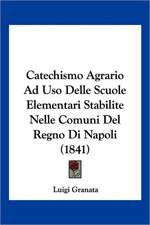 Catechismo Agrario Ad Uso Delle Scuole Elementari Stabilite Nelle Comuni Del Regno Di Napoli (1841)

Luigi Granata